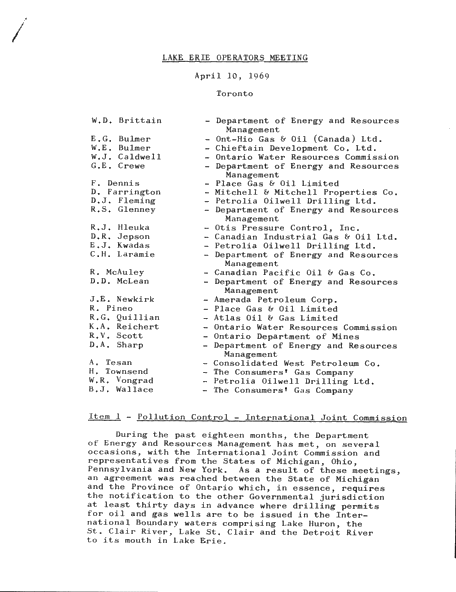 LAKE ERIE OPERATORS MEETING

April 10, 1969

Toronto

W.D. Brittain - Department of Energy and Resources Management
E.G. Bulmer - Ont-Hio Gas & Oil (Canada) Ltd.
W.E. Bulmer - Chieftain Development Co. Ltd.
W.J. Caldwell - Ontario Water Resources Commission
G.E. Crewe - Department of Energy and Resources Management
F. Dennis - Place Gas & Oil Limited
D. Farrington - Mitchell & Mitchell Properties Co.
D.J. Fleming - Petrolia Oilwell Drilling Ltd.
R.S. Glenney - Department of Energy and Resources Management
R.J. Hleuka - Otis Pressure Control, Inc.
D.R. Jepson - Canadian Industrial Gas & Oil Ltd.
E.J. Kwadas - Petrolia Oilwell Drilling Ltd.
C.H. Laramie - Department of Energy and Resources Management
R. McAuley - Canadian Pacific Oil & Gas Co.
D.D. McLean - Department of Energy and Resources Management
J.E. Newkirk - Amerada Petroleum Corp.
R. Pineo - Place Gas & Oil Limited
R.G. Quillian - Atlas Oil & Gas Limited
K.A. Reichert - Ontario Water Resources Commission
R.V. Scott - Ontario Department of Mines
D.A. Sharp - Department of Energy and Resources Management
A. Tesan - Consolidated West Petroleum Co.
H. Townsend - The Consumers' Gas Company
W.R. Vongrad - Petrolia Oilwell Drilling Ltd.
B.J. Wallace - The Consumers' Gas Company

Item 1 - Pollution Control - International Joint Commission

During the past eighteen months, the Department of Energy and Resources Management has met, on several occasions, with the International Joint Commission and representatives from the States of Michigan, Ohio, Pennsylvania and New York. As a result of these meetings, an agreement was reached between the State of Michigan and the Province of Ontario which, in essence, requires the notification to the other Governmental jurisdiction at least thirty days in advance where drilling permits for oil and gas wells are to be issued in the International Boundary waters comprising Lake Huron, the St. Clair River, Lake St. Clair and the Detroit River to its mouth in Lake Erie.